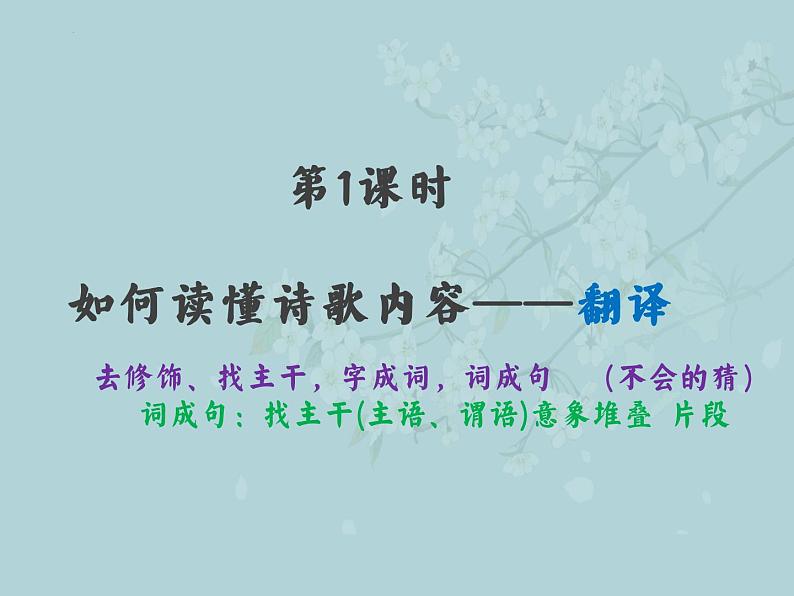 第1课时

如何读懂诗歌内容——翻译

去修饰、找主干，字成词，词成句　（不会的猜）
词成句：找主干(主语、谓语)意象堆叠 片段